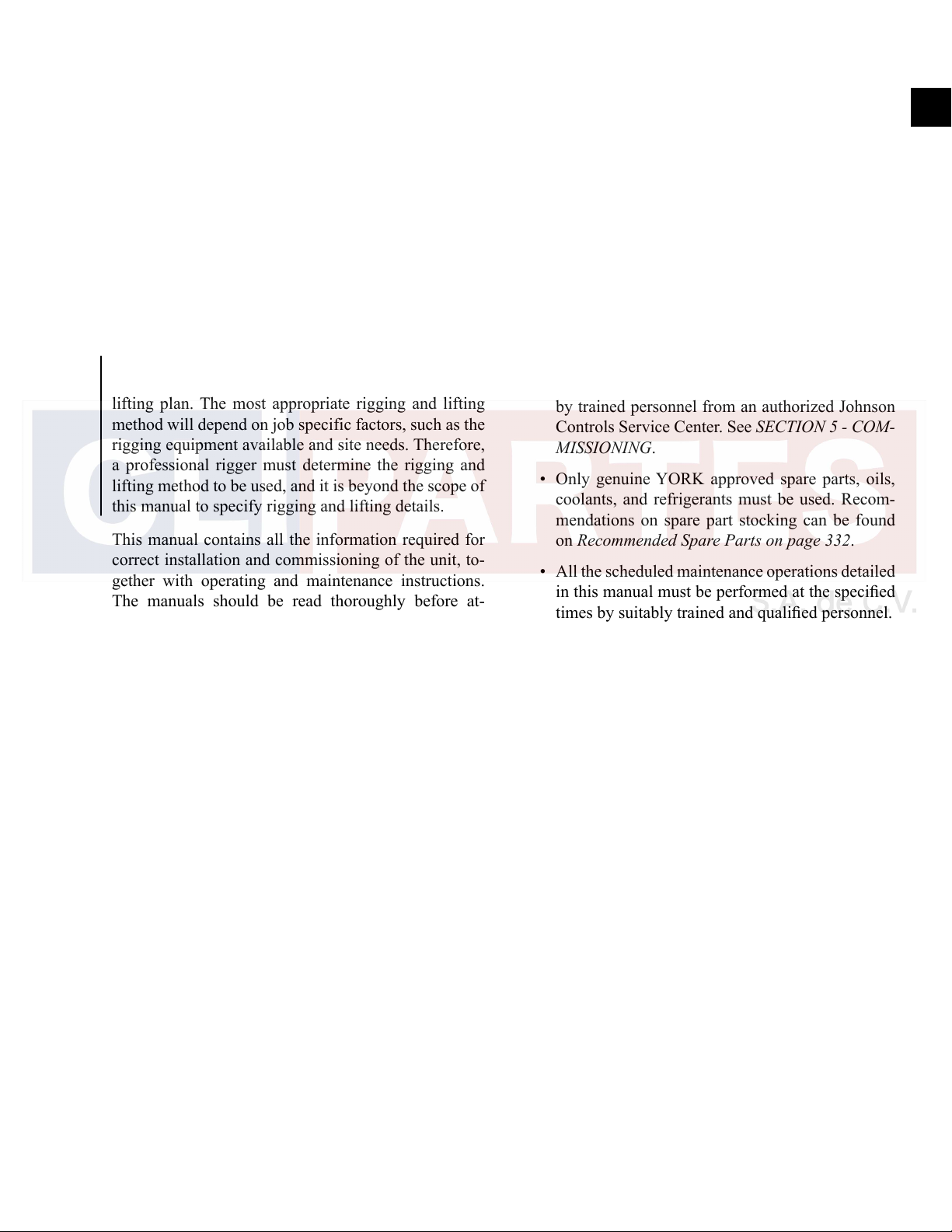 lifting plan. The most appropriate rigging and lifting method will depend on job specific factors, such as the rigging equipment available and site needs. Therefore, a professional rigger must determine the rigging and lifting method to be used, and it is beyond the scope of this manual to specify rigging and lifting details.

This manual contains all the information required for correct installation and commissioning of the unit, together with operating and maintenance instructions. The manuals should be read thoroughly before at-

by trained personnel from an authorized Johnson Controls Service Center. See SECTION 5 - COMMISSIONING.

• Only genuine YORK approved spare parts, oils, coolants, and refrigerants must be used. Recommendations on spare part stocking can be found on Recommended Spare Parts on page 332.

• All the scheduled maintenance operations detailed in this manual must be performed at the specified times by suitably trained and qualified personnel.

CLIPARTES
S.A. de C.V.